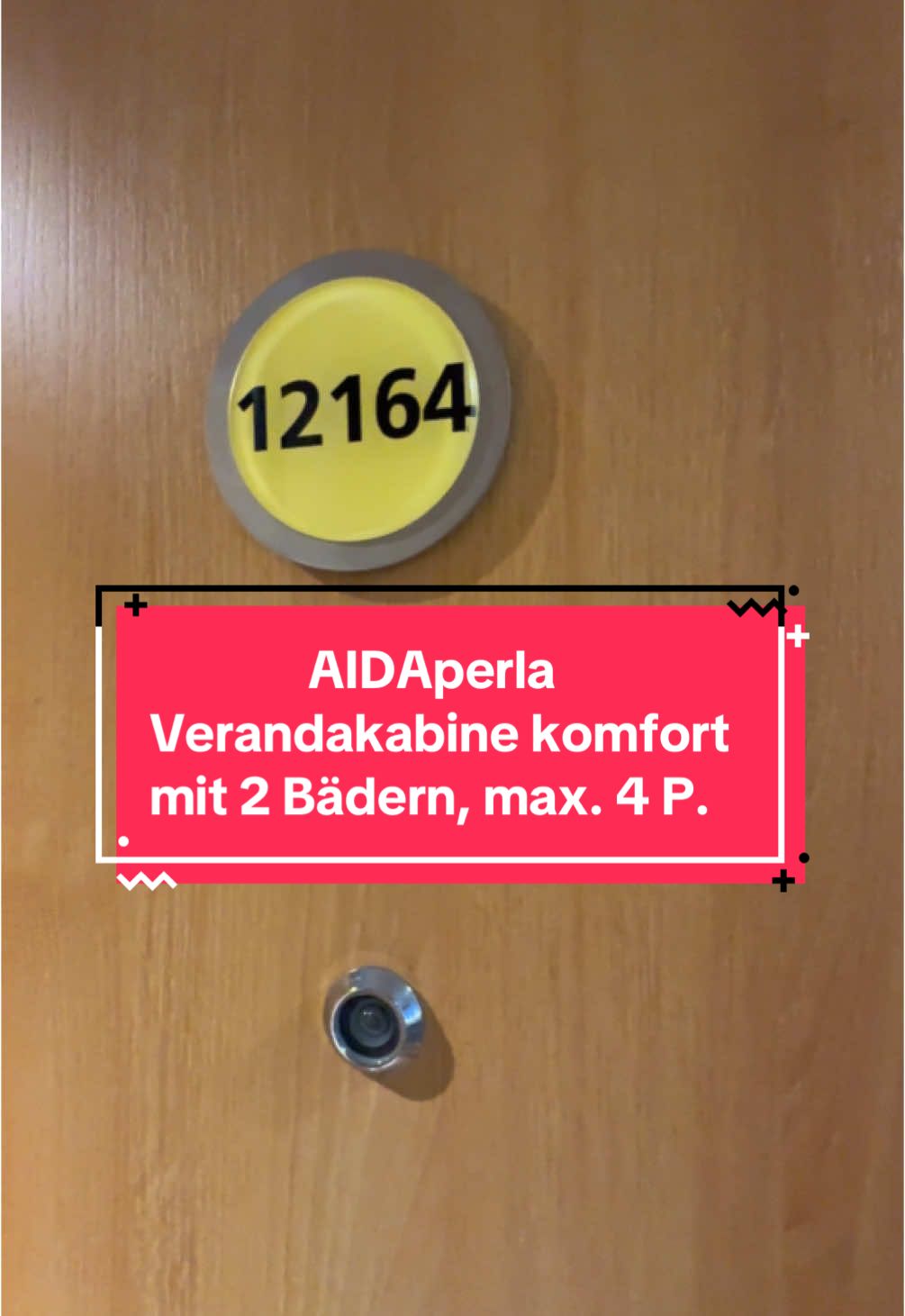 12164

AIDAperla
Verandakabine komfort
mit 2 Bädern, max. 4 P.